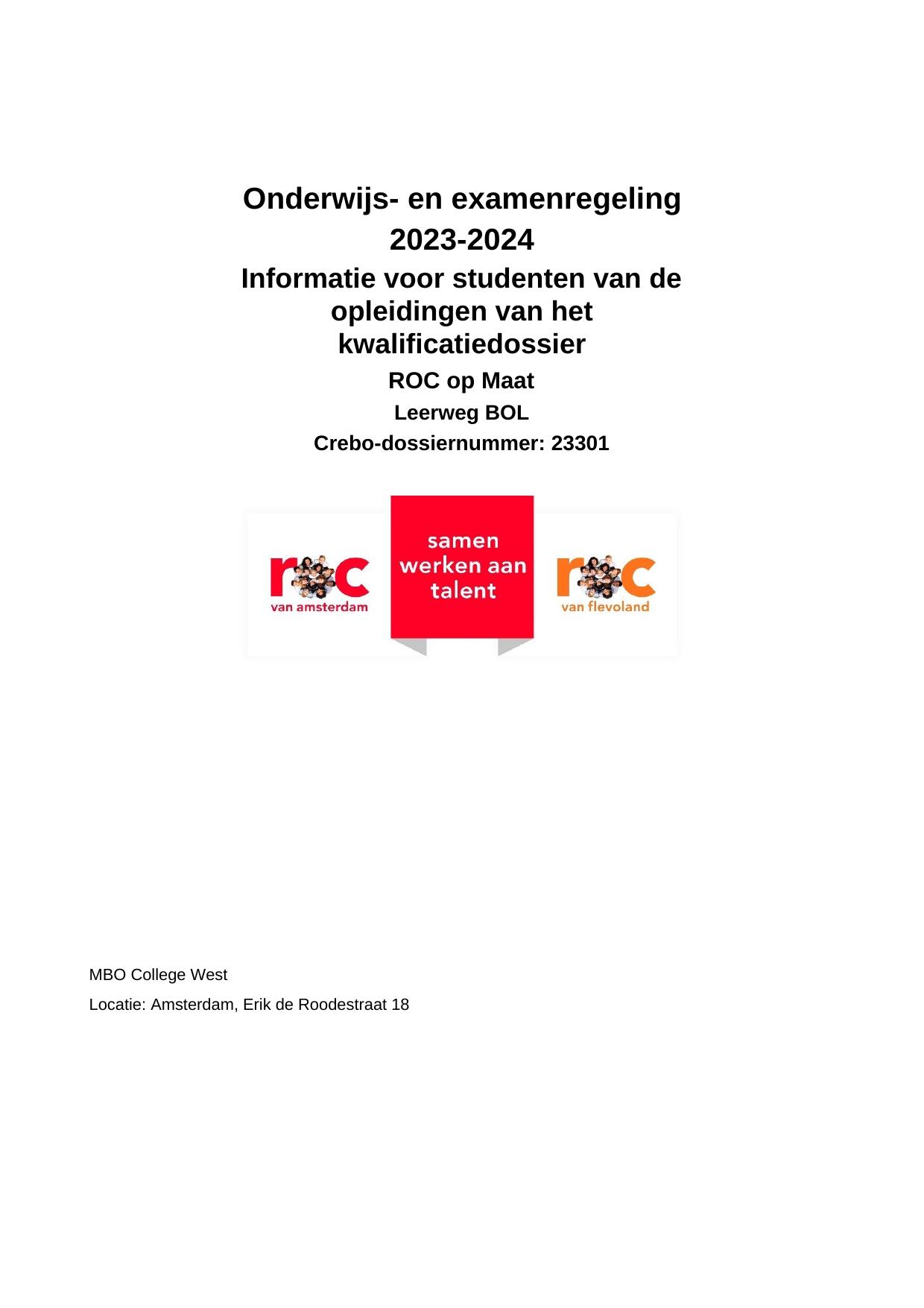 Onderwijs- en examenregeling
2023-2024
Informatie voor studenten van de opleidingen van het kwalificatiedossier
ROC op Maat
Leerweg BOL
Crebo-dossiernummer: 23301

roc
van amsterdam

samen
werken aan
talent

roc
van flevoland

MBO College West

Locatie: Amsterdam, Erik de Roodestraat 18